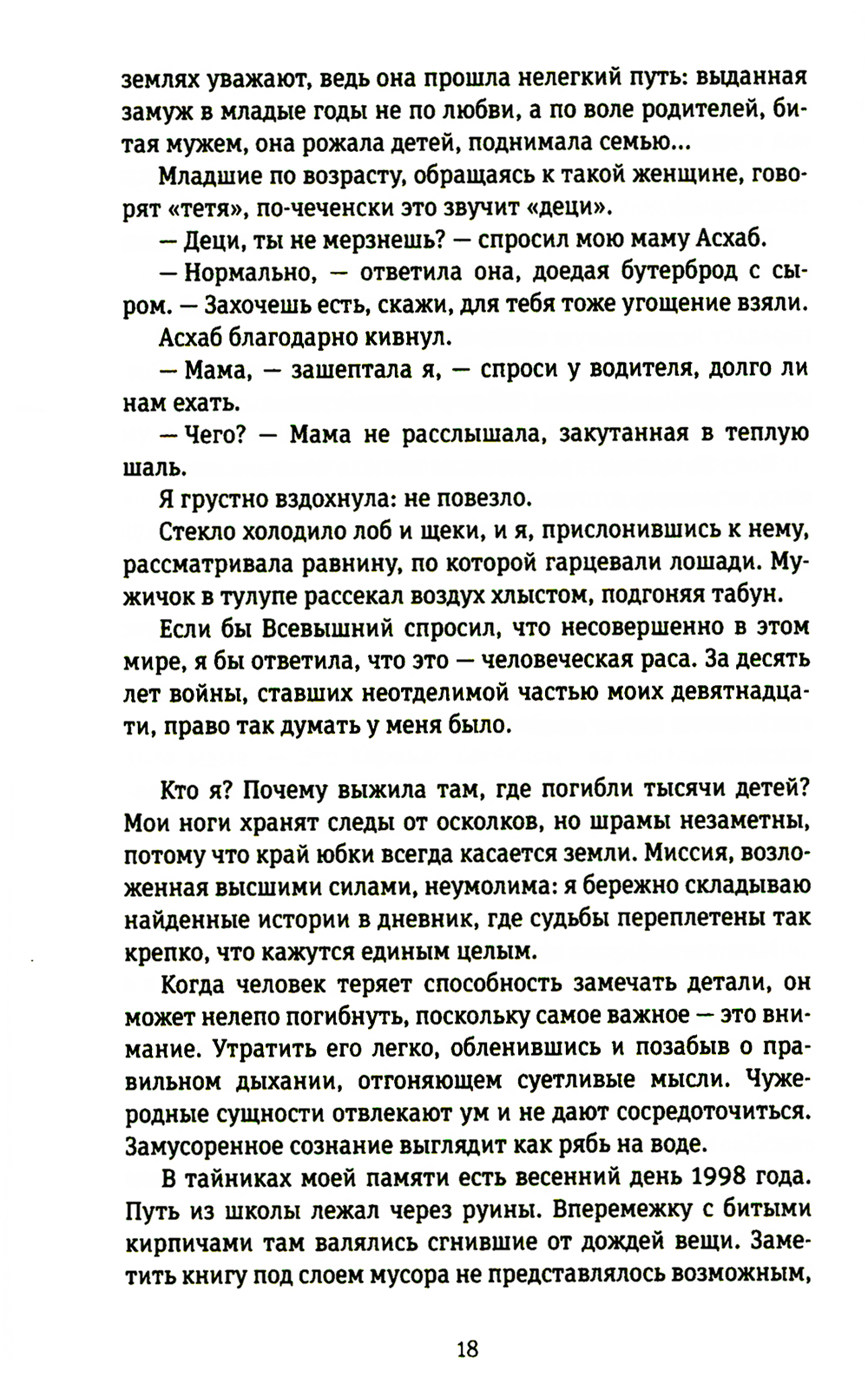 землях уважают, ведь она прошла нелегкий путь: выданная замуж в младые годы не по любви, а по воле родителей, битая мужем, она рожала детей, поднимала семью...

Младшие по возрасту, обращаясь к такой женщине, говорят «тетя», по-чеченски это звучит «деци».

— Деци, ты не мерзнешь? — спросил мою маму Асхаб.

— Нормально, — ответила она, доедая бутерброд с сыром. — Захочешь есть, скажи, для тебя тоже угощение взяли.

Асхаб благодарно кивнул.

— Мама, — зашептала я, — спроси у водителя, долго ли нам ехать.

— Чего? — Мама не расслышала, закутанная в теплую шаль.

Я грустно вздохнула: не повезло.

Стекло холодило лоб и щеки, и я, прислонившись к нему, рассматривала равнину, по которой гарцевали лошади. Мужичок в тулупе рассекал воздух хлыстом, подгоняя табун.

Если бы Всевышний спросил, что несовершенно в этом мире, я бы ответила, что это — человеческая раса. За десять лет войны, ставших неотделимой частью моих девятнадцати, право так думать у меня было.

Кто я? Почему выжила там, где погибли тысячи детей? Мои ноги хранят следы от осколков, но шрамы незаметны, потому что край юбки всегда касается земли. Миссия, возложенная высшими силами, неумолима: я бережно складываю найденные истории в дневник, где судьбы переплетены так крепко, что кажутся единым целым.

Когда человек теряет способность замечать детали, он может нелепо погибнуть, поскольку самое важное — это внимание. Утратить его легко, обленившись и позабыв о правильном дыхании, отгоняющем суетливые мысли. Чужеродные сущности отвлекают ум и не дают сосредоточиться. Замусоренное сознание выглядит как рябь на воде.

В тайниках моей памяти есть весенний день 1998 года. Путь из школы лежал через руины. Вперемежку с битыми кирпичами там валялись сгнившие от дождей вещи. Заметить книгу под слоем мусора не представлялось возможным,

18